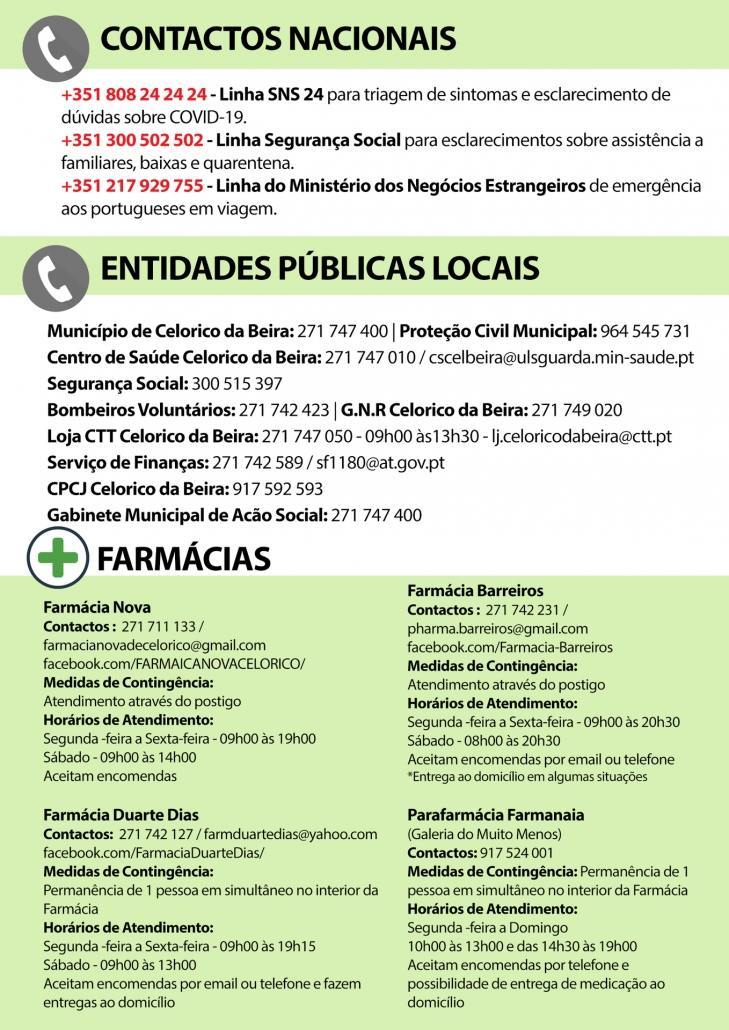 CONTACTOS NACIONAIS

+351 808 24 24 24 - Linha SNS 24 para triagem de sintomas e esclarecimento de dúvidas sobre COVID-19.
+351 300 502 502 - Linha Segurança Social para esclarecimentos sobre assistência a familiares, baixas e quarentena.
+351 217 929 755 - Linha do Ministério dos Negócios Estrangeiros de emergência aos portugueses em viagem.

ENTIDADES PÚBLICAS LOCAIS

Município de Celorico da Beira: 271 747 400 | Proteção Civil Municipal: 964 545 731
Centro de Saúde Celorico da Beira: 271 747 010 / cscelbeira@ulsguarda.min-saude.pt
Segurança Social: 300 515 397
Bombeiros Voluntários: 271 742 423 | G.N.R Celorico da Beira: 271 749 020
Loja CTT Celorico da Beira: 271 747 050 - 09h00 às13h30 - lj.celoricodabeira@ctt.pt
Serviço de Finanças: 271 742 589 / sf1180@at.gov.pt
CPCJ Celorico da Beira: 917 592 593
Gabinete Municipal de Acão Social: 271 747 400

FARMÁCIAS

Farmácia Nova
Contactos : 271 711 133 /
farmacianovadecelorico@gmail.com
facebook.com/FARMAICANOVACELORICO/
Medidas de Contingência:
Atendimento através do postigo
Horários de Atendimento:
Segunda -feira a Sexta-feira - 09h00 às 19h00
Sábado - 09h00 às 14h00
Aceitam encomendas

Farmácia Duarte Dias
Contactos: 271 742 127 / farmduartedias@yahoo.com
facebook.com/FarmaciaDuarteDias/
Medidas de Contingência:
Permanência de 1 pessoa em simultâneo no interior da Farmácia
Horários de Atendimento:
Segunda -feira a Sexta-feira - 09h00 às 19h15
Sábado - 09h00 às 13h00
Aceitam encomendas por email ou telefone e fazem entregas ao domicílio

Farmácia Barreiros
Contactos : 271 742 231 /
pharma.barreiros@gmail.com
facebook.com/Farmacia-Barreiros
Medidas de Contingência:
Atendimento através do postigo
Horários de Atendimento:
Segunda -feira a Sexta-feira - 09h00 às 20h30
Sábado - 08h00 às 20h30
Aceitam encomendas por email ou telefone
*Entrega ao domicílio em algumas situações

Parafarmácia Farmanaia
(Galeria do Muito Menos)
Contactos: 917 524 001
Medidas de Contingência: Permanência de 1 pessoa em simultâneo no interior da Farmácia
Horários de Atendimento:
Segunda -feira a Domingo
10h00 às 13h00 e das 14h30 às 19h00
Aceitam encomendas por telefone e possibilidade de entrega de medicação ao domicílio